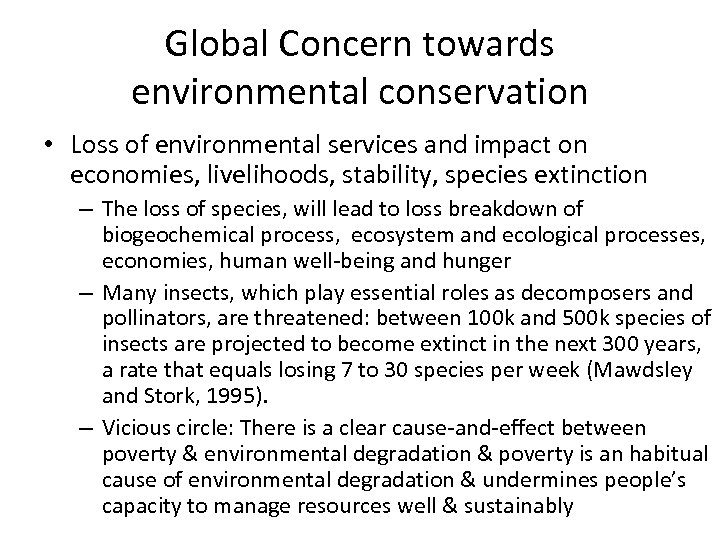 Global Concern towards environmental conservation

• Loss of environmental services and impact on economies, livelihoods, stability, species extinction

– The loss of species, will lead to loss breakdown of biogeochemical process, ecosystem and ecological processes, economies, human well-being and hunger

– Many insects, which play essential roles as decomposers and pollinators, are threatened: between 100k and 500k species of insects are projected to become extinct in the next 300 years, a rate that equals losing 7 to 30 species per week (Mawdsley and Stork, 1995).

– Vicious circle: There is a clear cause-and-effect between poverty & environmental degradation & poverty is an habitual cause of environmental degradation & undermines people's capacity to manage resources well & sustainably